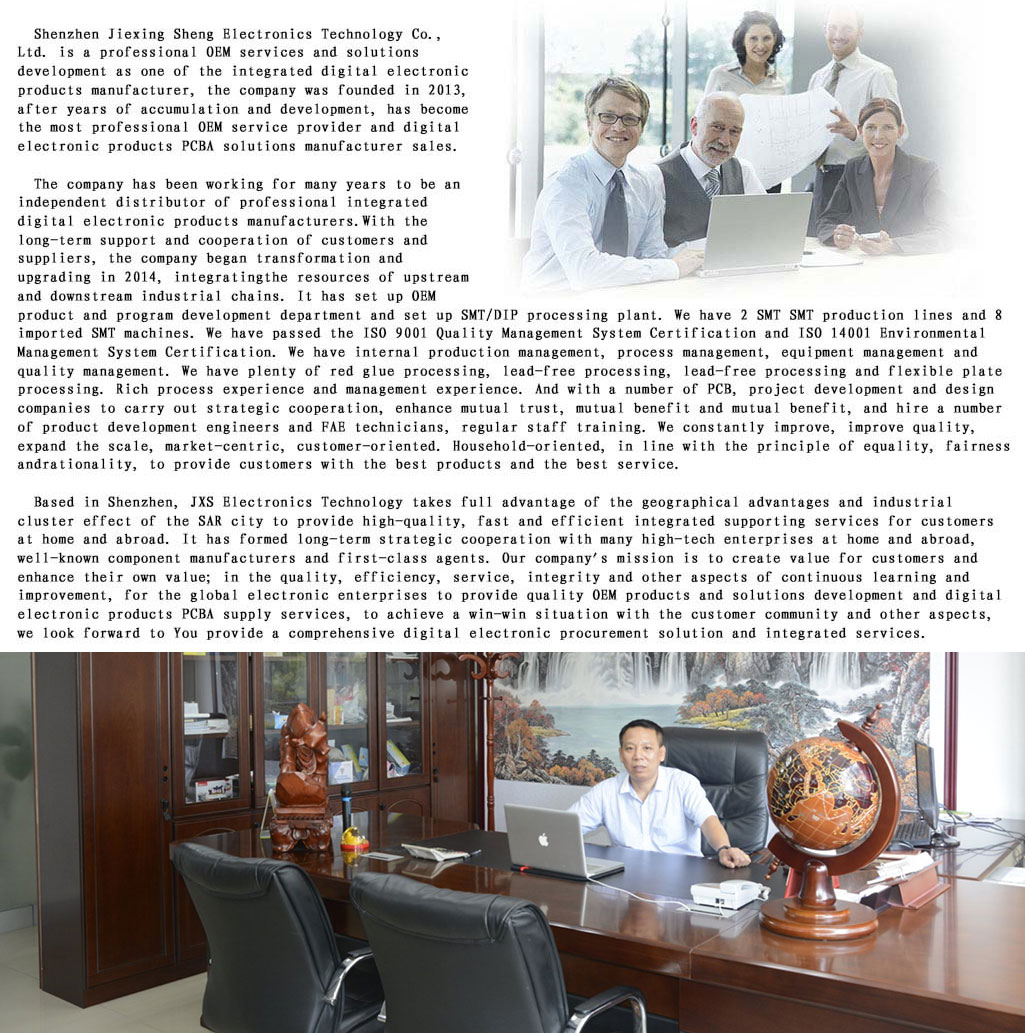 Shenzhen Jiexing Sheng Electronics Technology Co., Ltd. is a professional OEM services and solutions development as one of the integrated digital electronic products manufacturer, the company was founded in 2013, after years of accumulation and development, has become the most professional OEM service provider and digital electronic products PCBA solutions manufacturer sales.

The company has been working for many years to be an independent distributor of professional integrated digital electronic products manufacturers.With the long-term support and cooperation of customers and suppliers, the company began transformation and upgrading in 2014, integratingthe resources of upstream and downstream industrial chains. It has set up OEM product and program development department and set up SMT/DIP processing plant. We have 2 SMT SMT production lines and 8 imported SMT machines. We have passed the ISO 9001 Quality Management System Certification and ISO 14001 Environmental Management System Certification. We have internal production management, process management, equipment management and quality management. We have plenty of red glue processing, lead-free processing, lead-free processing and flexible plate processing. Rich process experience and management experience. And with a number of PCB, project development and design companies to carry out strategic cooperation, enhance mutual trust, mutual benefit and mutual benefit, and hire a number of product development engineers and FAE technicians, regular staff training. We constantly improve, improve quality, expand the scale, market-centric, customer-oriented. Household-oriented, in line with the principle of equality, fairness andrationality, to provide customers with the best products and the best service.

Based in Shenzhen, JXS Electronics Technology takes full advantage of the geographical advantages and industrial cluster effect of the SAR city to provide high-quality, fast and efficient integrated supporting services for customers at home and abroad. It has formed long-term strategic cooperation with many high-tech enterprises at home and abroad, well-known component manufacturers and first-class agents. Our company's mission is to create value for customers and enhance their own value; in the quality, efficiency, service, integrity and other aspects of continuous learning and improvement, for the global electronic enterprises to provide quality OEM products and solutions development and digital electronic products PCBA supply services, to achieve a win-win situation with the customer community and other aspects, we look forward to You provide a comprehensive digital electronic procurement solution and integrated services.